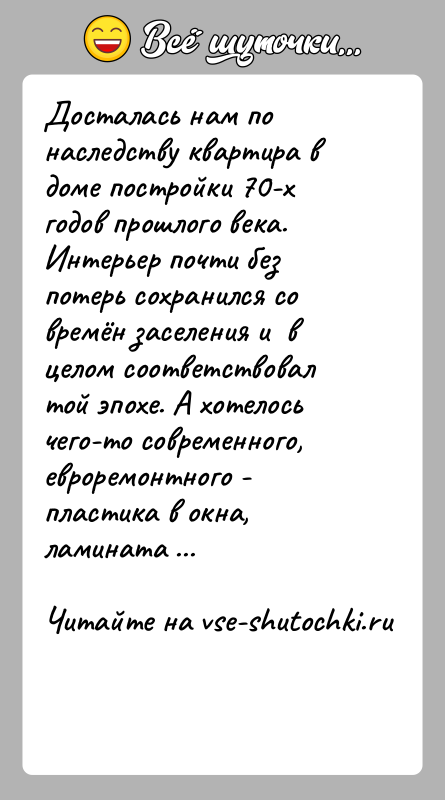 Всё шуточки...

Досталась нам по наследству квартира в доме постройки 70-х годов прошлого века. Интерьер почти без потерь сохранился со времён заселения и в целом соответствовал той эпохе. А хотелось чего-то современного, евроремонтного - пластика в окна, ламината ...

Читайте на vse-shutochki.ru